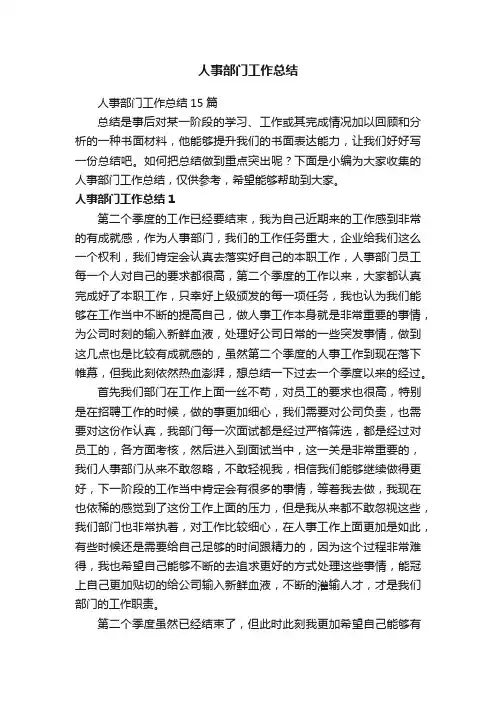 人事部门工作总结

人事部门工作总结 15 篇

总结是事后对某一阶段的学习、工作或其完成情况加以回顾和分析的一种书面材料，他能够提升我们的书面表达能力，让我们好好写一份总结吧。如何把总结做到重点突出呢？下面是小编为大家收集的人事部门工作总结，仅供参考，希望能够帮助到大家。

人事部门工作总结 1

第二个季度的工作已经要结束，我为自己近期来的工作感到非常的有成就感，作为人事部门，我们的工作任务重大，企业给我们这么一个权利，我们肯定会认真去落实好自己的本职工作，人事部门员工每一个人对自己的要求都很高，第二个季度的工作以来，大家都认真完成好了本职工作，只幸好上级颁发的每一项任务，我也认为我们能够在工作当中不断的提高自己，做人事工作本身就是非常重要的事情，为公司时刻的输入新鲜血液，处理好公司日常的一些突发事情，做到这几点也是比较有成就感的，虽然第二个季度的人事工作到现在落下帷幕，但我此刻依然热血澎湃，想总结一下过去一个季度以来的经过。

首先我们部门在工作上面一丝不苟，对员工的要求也很高，特别是在招聘工作的时候，做的事更加细心，我们需要对公司负责，也需要对这份工作认真，我部门每一次面试都是经过严格筛选，都是经过对员工的，各方面考核，然后进入到面试当中，这一关是非常重要的，我们人事部门从来不敢忽略，不敢轻视我，相信我们能够继续做得更好，下一阶段的工作当中肯定会有很多的事情，等着我去做，我现在也依稀的感觉到了这份工作上面的压力，但是我从来都不敢忽视这些，我们部门也非常执着，对工作比较细心，在人事工作上面更加是如此，有些时候还是需要给自己足够的时间跟精力的，因为这个过程非常难得，我也希望自己能够不断的去追求更好的方式处理这些事情，能冠上自己更加贴切的给公司输入新鲜血液，不断的灌输人才，才是我们部门的工作职责。

第二个季度虽然已经结束了，但此时此刻我更加希望自己能够有